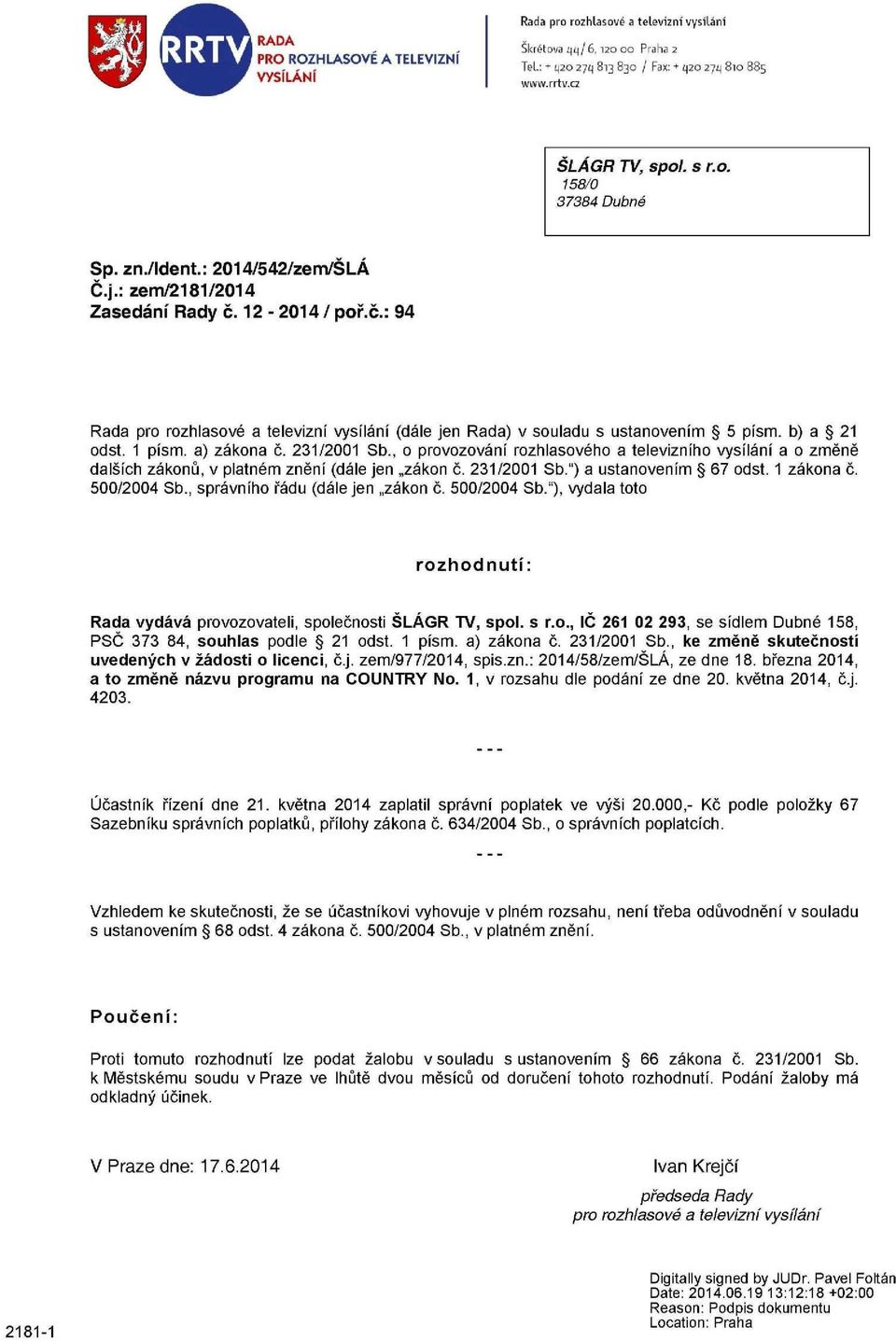 RRTV RADA PRO ROZHLASOVÉ A TELEVIZNÍ VYSÍLÁNÍ

Rada pro rozhlasové a televizní vysílání
Škrétova 44/6, 120 00 Praha 2
Tel.: + 420 274 813 830 / Fax: + 420 274 810 885
www.rrtv.cz

ŠLÁGR TV, spol. s r.o.
158/0
37384 Dubné

Sp. zn./Ident.: 2014/542/zem/ŠLÁ
Č.j.: zem/2181/2014
Zasedání Rady č. 12 - 2014 / poř.č.: 94

Rada pro rozhlasové a televizní vysílání (dále jen Rada) v souladu s ustanovením § 5 písm. b) a § 21 odst. 1 písm. a) zákona č. 231/2001 Sb., o provozování rozhlasového a televizního vysílání a o změně dalších zákonů, v platném znění (dále jen „zákon č. 231/2001 Sb.“) a ustanovením § 67 odst. 1 zákona č. 500/2004 Sb., správního řádu (dále jen „zákon č. 500/2004 Sb.“), vydala toto

rozhodnutí:

Rada vydává provozovateli, společnosti ŠLÁGR TV, spol. s r.o., IČ 261 02 293, se sídlem Dubné 158, PSČ 373 84, souhlas podle § 21 odst. 1 písm. a) zákona č. 231/2001 Sb., ke změně skutečností uvedených v žádosti o licenci, č.j. zem/977/2014, spis.zn.: 2014/58/zem/ŠLÁ, ze dne 18. března 2014, a to změně názvu programu na COUNTRY No. 1, v rozsahu dle podání ze dne 20. května 2014, č.j. 4203.

- - -

Účastník řízení dne 21. května 2014 zaplatil správní poplatek ve výši 20.000,- Kč podle položky 67 Sazebníku správních poplatků, přílohy zákona č. 634/2004 Sb., o správních poplatcích.

- - -

Vzhledem ke skutečnosti, že se účastníkovi vyhovuje v plném rozsahu, není třeba odůvodnění v souladu s ustanovením § 68 odst. 4 zákona č. 500/2004 Sb., v platném znění.

Poučení:

Proti tomuto rozhodnutí lze podat žalobu v souladu s ustanovením § 66 zákona č. 231/2001 Sb. k Městskému soudu v Praze ve lhůtě dvou měsíců od doručení tohoto rozhodnutí. Podání žaloby má odkladný účinek.

V Praze dne: 17.6.2014

Ivan Krejčí
předseda Rady
pro rozhlasové a televizní vysílání

Digitally signed by JUDr. Pavel Foltán
Date: 2014.06.19 13:12:18 +02:00
Reason: Podpis dokumentu
Location: Praha

2181-1